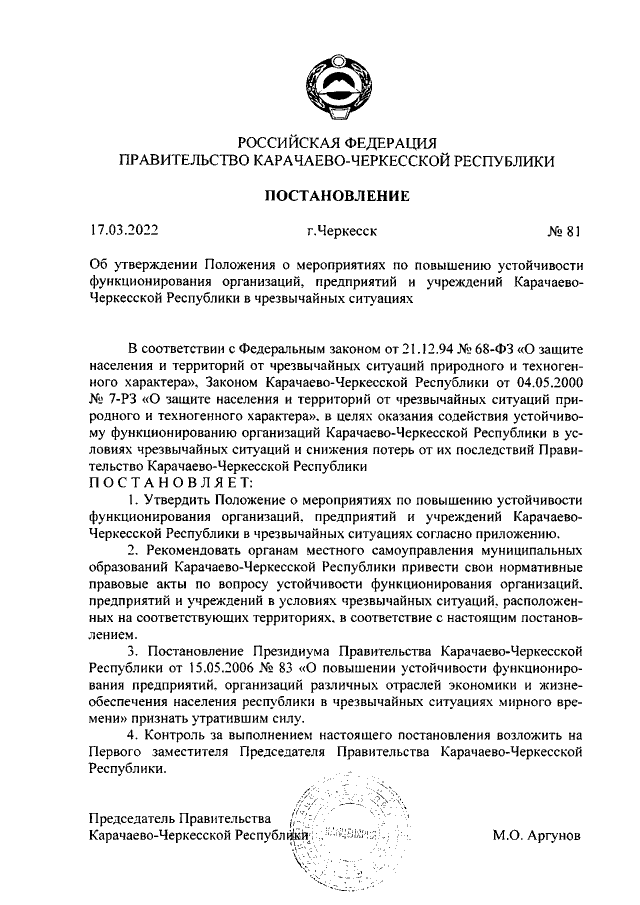 РОССИЙСКАЯ ФЕДЕРАЦИЯ
ПРАВИТЕЛЬСТВО КАРАЧАЕВО-ЧЕРКЕССКОЙ РЕСПУБЛИКИ

ПОСТАНОВЛЕНИЕ

17.03.2022 г.Черкесск № 81

Об утверждении Положения о мероприятиях по повышению устойчивости функционирования организаций, предприятий и учреждений Карачаево-Черкесской Республики в чрезвычайных ситуациях

В соответствии с Федеральным законом от 21.12.94 № 68-ФЗ «О защите населения и территорий от чрезвычайных ситуаций природного и техногенного характера», Законом Карачаево-Черкесской Республики от 04.05.2000 № 7-РЗ «О защите населения и территорий от чрезвычайных ситуаций природного и техногенного характера», в целях оказания содействия устойчивому функционированию организаций Карачаево-Черкесской Республики в условиях чрезвычайных ситуаций и снижения потерь от их последствий Правительство Карачаево-Черкесской Республики
ПОСТАНОВЛЯЕТ:

1. Утвердить Положение о мероприятиях по повышению устойчивости функционирования организаций, предприятий и учреждений Карачаево-Черкесской Республики в чрезвычайных ситуациях согласно приложению.

2. Рекомендовать органам местного самоуправления муниципальных образований Карачаево-Черкесской Республики привести свои нормативные правовые акты по вопросу устойчивости функционирования организаций, предприятий и учреждений в условиях чрезвычайных ситуаций, расположенных на соответствующих территориях, в соответствие с настоящим постановлением.

3. Постановление Президиума Правительства Карачаево-Черкесской Республики от 15.05.2006 № 83 «О повышении устойчивости функционирования предприятий, организаций различных отраслей экономики и жизнеобеспечения населения республики в чрезвычайных ситуациях мирного времени» признать утратившим силу.

4. Контроль за выполнением настоящего постановления возложить на Первого заместителя Председателя Правительства Карачаево-Черкесской Республики.

Председатель Правительства
Карачаево-Черкесской Республики М.О. Аргунов